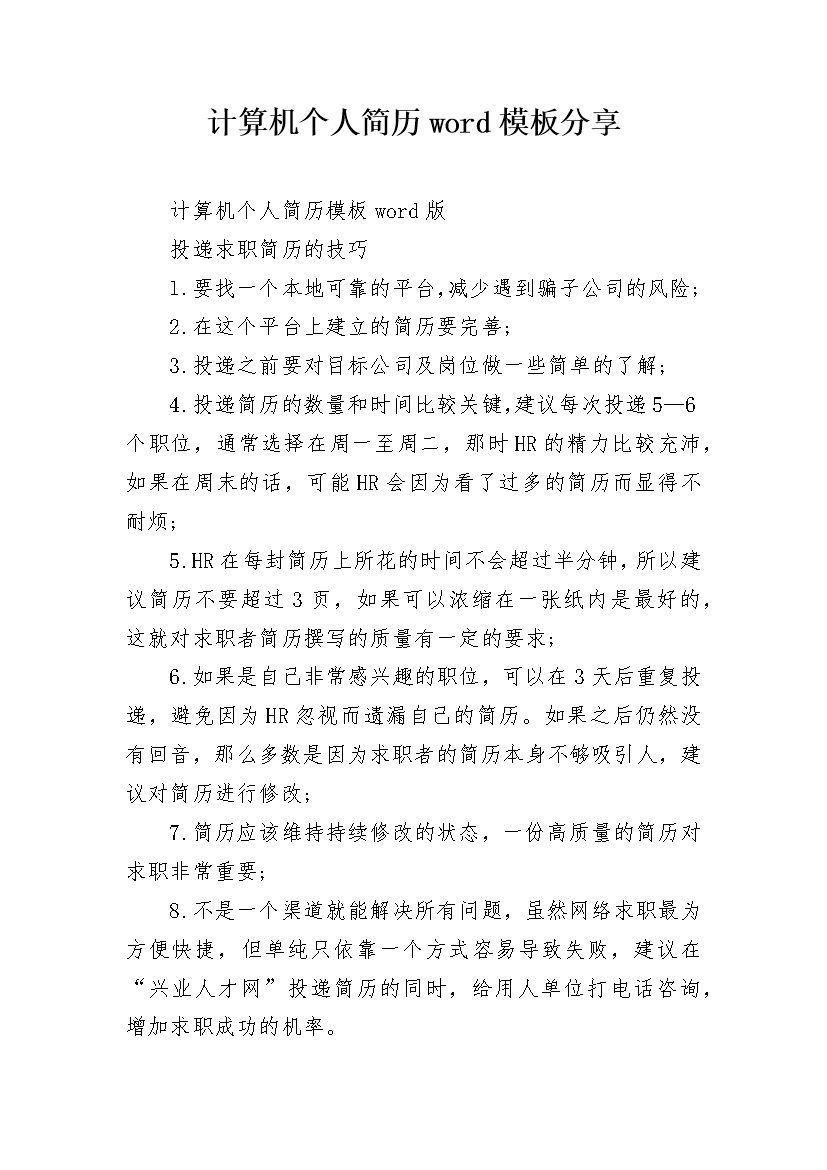 计算机个人简历word模板分享

计算机个人简历模板word版

投递求职简历的技巧

1.要找一个本地可靠的平台,减少遇到骗子公司的风险;

2.在这个平台上建立的简历要完善;

3.投递之前要对目标公司及岗位做一些简单的了解;

4.投递简历的数量和时间比较关键,建议每次投递5—6个职位，通常选择在周一至周二，那时HR的精力比较充沛，如果在周末的话，可能HR会因为看了过多的简历而显得不耐烦;

5.HR在每封简历上所花的时间不会超过半分钟，所以建议简历不要超过3页，如果可以浓缩在一张纸内是最好的，这就对求职者简历撰写的质量有一定的要求;

6.如果是自己非常感兴趣的职位，可以在3天后重复投递，避免因为HR忽视而遗漏自己的简历。如果之后仍然没有回音，那么多数是因为求职者的简历本身不够吸引人，建议对简历进行修改;

7.简历应该维持持续修改的状态，一份高质量的简历对求职非常重要;

8.不是一个渠道就能解决所有问题，虽然网络求职最为方便快捷，但单纯只依靠一个方式容易导致失败，建议在“兴业人才网”投递简历的同时，给用人单位打电话咨询，增加求职成功的机率。